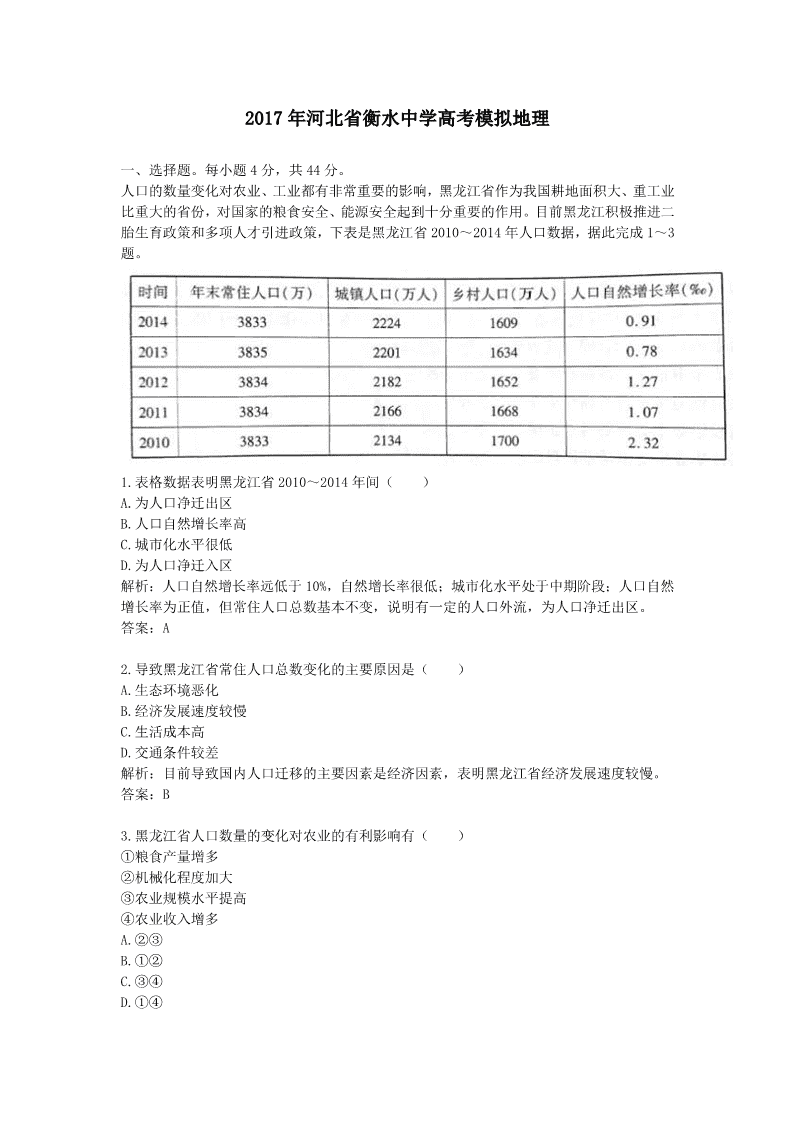 2017年河北省衡水中学高考模拟地理

一、选择题。每小题4分，共44分。
人口的数量变化对农业、工业都有非常重要的影响，黑龙江省作为我国耕地面积大、重工业比重大的省份，对国家的粮食安全、能源安全起到十分重要的作用。目前黑龙江积极推进二胎生育政策和多项人才引进政策，下表是黑龙江省2010～2014年人口数据，据此完成1～3题。

| 时间 | 年末常住人口(万) | 城镇人口(万人) | 乡村人口(万人) | 人口自然增长率(‰) |
|---|---|---|---|---|
| 2014 | 3833 | 2224 | 1609 | 0.91 |
| 2013 | 3835 | 2201 | 1634 | 0.78 |
| 2012 | 3834 | 2182 | 1652 | 1.27 |
| 2011 | 3834 | 2166 | 1668 | 1.07 |
| 2010 | 3833 | 2134 | 1700 | 2.32 |

1.表格数据表明黑龙江省2010～2014年间（　　）
A.为人口净迁出区
B.人口自然增长率高
C.城市化水平很低
D.为人口净迁入区
解析：人口自然增长率远低于10%，自然增长率很低；城市化水平处于中期阶段；人口自然增长率为正值，但常住人口总数基本不变，说明有一定的人口外流，为人口净迁出区。
答案：A

2.导致黑龙江省常住人口总数变化的主要原因是（　　）
A.生态环境恶化
B.经济发展速度较慢
C.生活成本高
D.交通条件较差
解析：目前导致国内人口迁移的主要因素是经济因素，表明黑龙江省经济发展速度较慢。
答案：B

3.黑龙江省人口数量的变化对农业的有利影响有（　　）
①粮食产量增多
②机械化程度加大
③农业规模水平提高
④农业收入增多
A.②③
B.①②
C.③④
D.①④